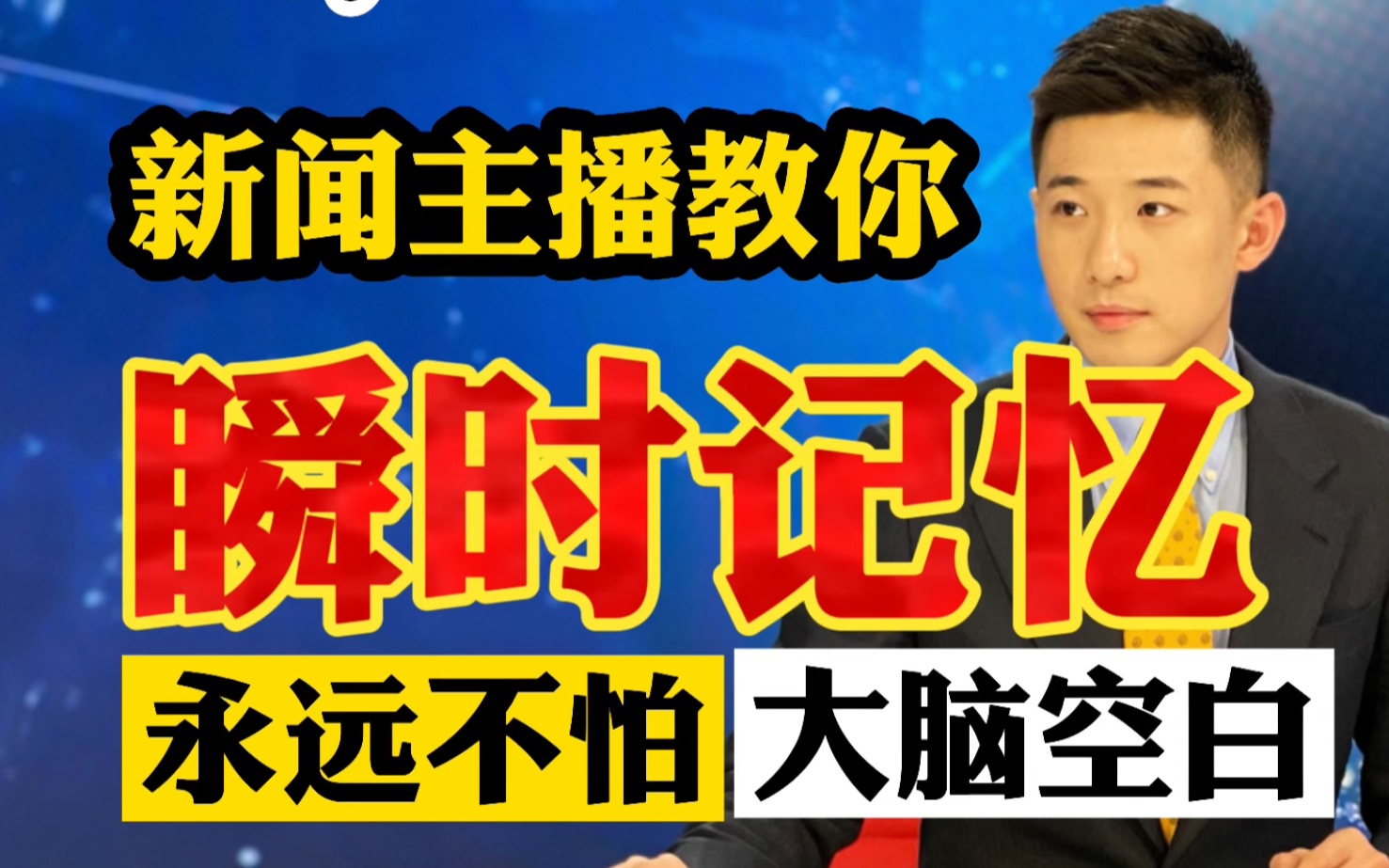 新闻主播教你

瞬时记忆

永远不怕 大脑空白